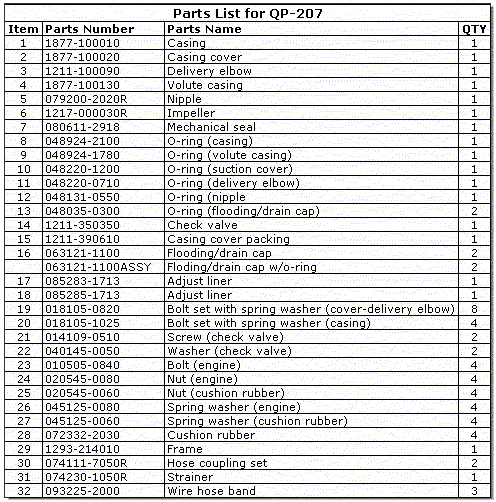 Parts List for QP-207

| Item | Parts Number | Parts Name | QTY |
|---|---|---|---|
| 1 | 1877-100010 | Casing | 1 |
| 2 | 1877-100020 | Casing cover | 1 |
| 3 | 1211-100090 | Delivery elbow | 1 |
| 4 | 1877-100130 | Volute casing | 1 |
| 5 | 079200-2020R | Nipple | 1 |
| 6 | 1217-000030R | Impeller | 1 |
| 7 | 080611-2918 | Mechanical seal | 1 |
| 8 | 048924-2100 | O-ring (casing) | 1 |
| 9 | 048924-1780 | O-ring (volute casing) | 1 |
| 10 | 048220-1200 | O-ring (suction cover) | 1 |
| 11 | 048220-0710 | O-ring (delivery elbow) | 1 |
| 12 | 048131-0550 | O-ring (nipple | 1 |
| 13 | 048035-0300 | O-ring (flooding/drain cap) | 2 |
| 14 | 1211-350350 | Check valve | 1 |
| 15 | 1211-390610 | Casing cover packing | 1 |
| 16 | 063121-1100 | Flooding/drain cap | 2 |
|  | 063121-1100ASSY | Floding/drain cap w/o-ring | 2 |
| 17 | 085283-1713 | Adjust liner | 1 |
| 18 | 085285-1713 | Adjust liner | 1 |
| 19 | 018105-0820 | Bolt set with spring washer (cover-delivery elbow) | 8 |
| 20 | 018105-1025 | Bolt set with spring washer (casing) | 4 |
| 21 | 014109-0510 | Screw (check valve) | 2 |
| 22 | 040145-0050 | Washer (check valve) | 2 |
| 23 | 010505-0840 | Bolt (engine) | 4 |
| 24 | 020545-0080 | Nut (engine) | 4 |
| 25 | 020545-0060 | Nut (cushion rubber) | 4 |
| 26 | 045125-0080 | Spring washer (engine) | 4 |
| 27 | 045125-0060 | Spring washer (cushion rubber) | 4 |
| 28 | 072332-2030 | Cushion rubber | 4 |
| 29 | 1293-214010 | Frame | 1 |
| 30 | 074111-7050R | Hose coupling set | 2 |
| 31 | 074230-1050R | Strainer | 1 |
| 32 | 093225-2000 | Wire hose band | 3 |